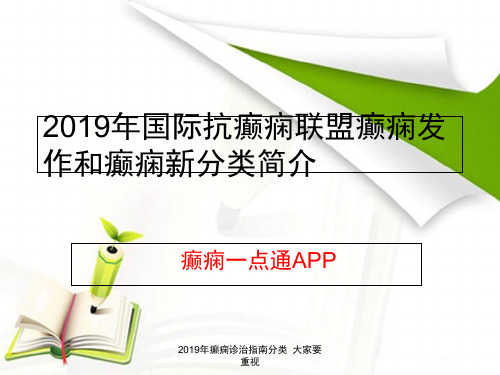 2019年国际抗癫痫联盟癫痫发作和癫痫新分类简介

癫痫一点通APP

2019年癫痫诊治指南分类 大家要重视